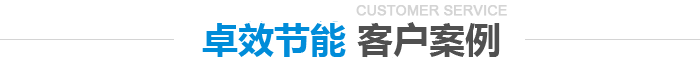 CUSTOMER SERVICE
卓效节能 客户案例